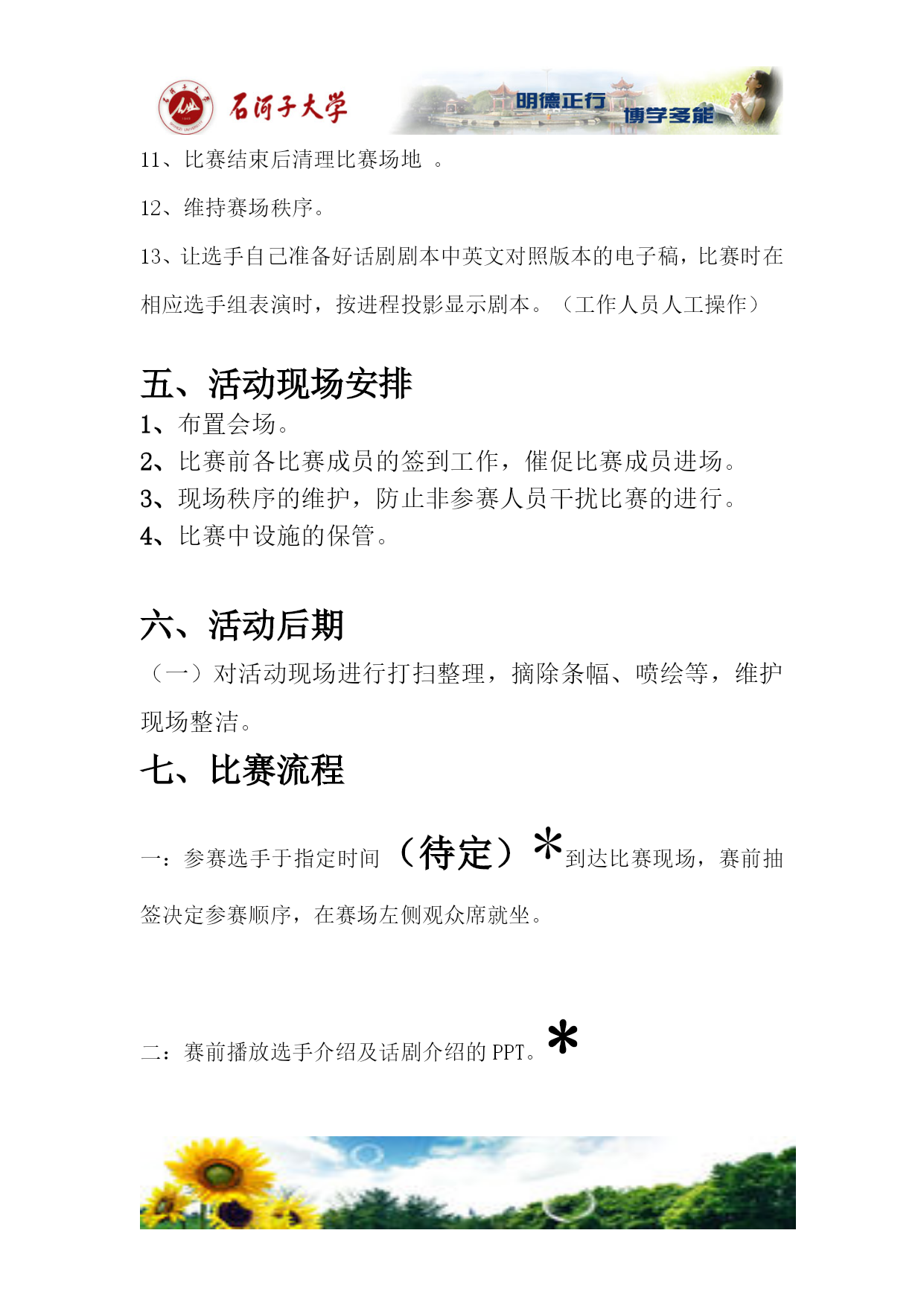 石河子大学

明德正行 博学多能

11、比赛结束后清理比赛场地 。

12、维持赛场秩序。

13、让选手自己准备好话剧剧本中英文对照版本的电子稿，比赛时在相应选手组表演时，按进程投影显示剧本。（工作人员人工操作）

五、活动现场安排

1、布置会场。
2、比赛前各比赛成员的签到工作，催促比赛成员进场。
3、现场秩序的维护，防止非参赛人员干扰比赛的进行。
4、比赛中设施的保管。

六、活动后期

（一）对活动现场进行打扫整理，摘除条幅、喷绘等，维护现场整洁。

七、比赛流程

一：参赛选手于指定时间（待定）*到达比赛现场，赛前抽签决定参赛顺序，在赛场左侧观众席就坐。

二：赛前播放选手介绍及话剧介绍的 PPT。*